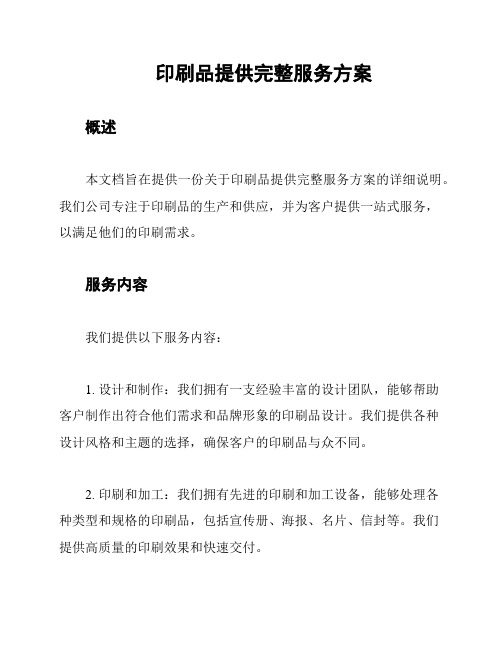 印刷品提供完整服务方案

概述

本文档旨在提供一份关于印刷品提供完整服务方案的详细说明。我们公司专注于印刷品的生产和供应，并为客户提供一站式服务，以满足他们的印刷需求。

服务内容

我们提供以下服务内容：

1. 设计和制作：我们拥有一支经验丰富的设计团队，能够帮助客户制作出符合他们需求和品牌形象的印刷品设计。我们提供各种设计风格和主题的选择，确保客户的印刷品与众不同。

2. 印刷和加工：我们拥有先进的印刷和加工设备，能够处理各种类型和规格的印刷品，包括宣传册、海报、名片、信封等。我们提供高质量的印刷效果和快速交付。